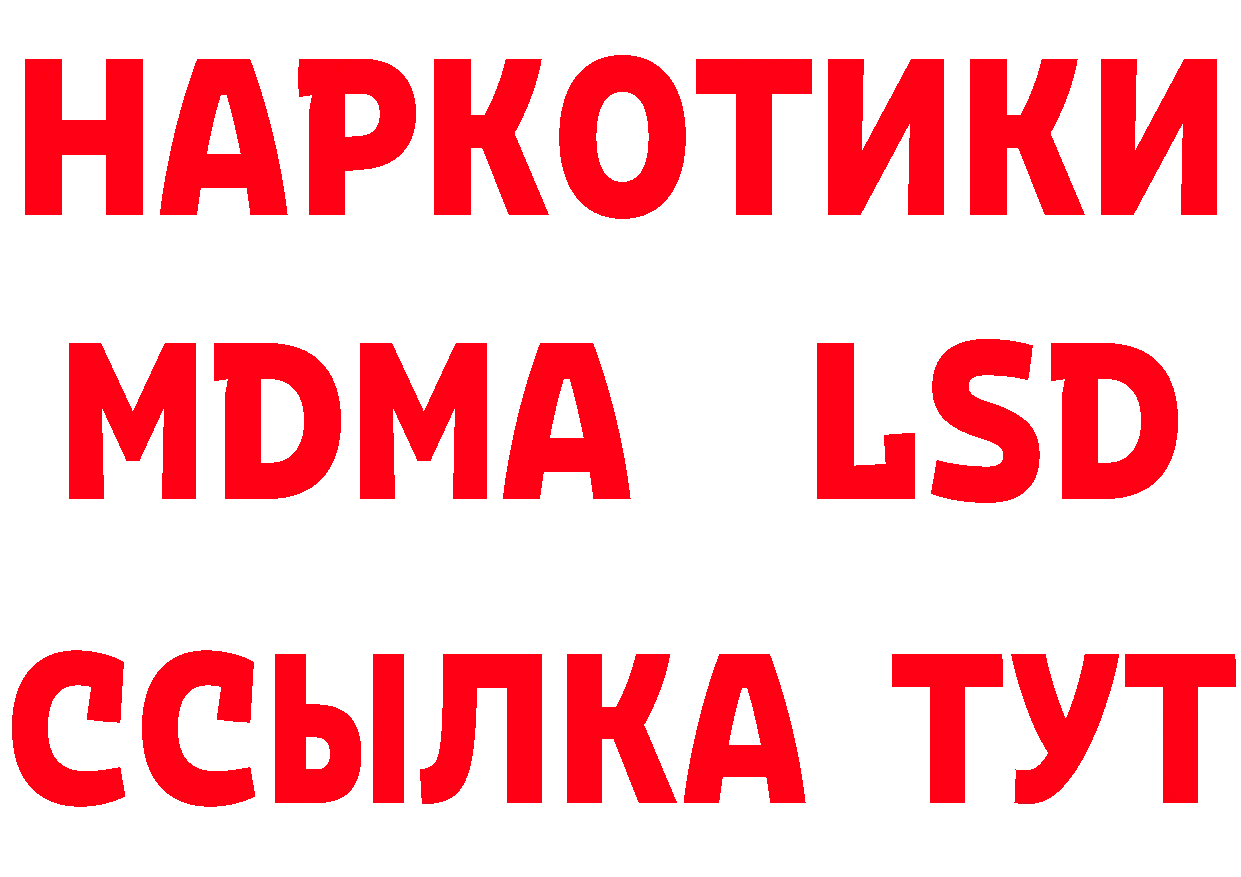 НАРКОТИКИ
MDMA LSD
ССЫЛКА ТУТ